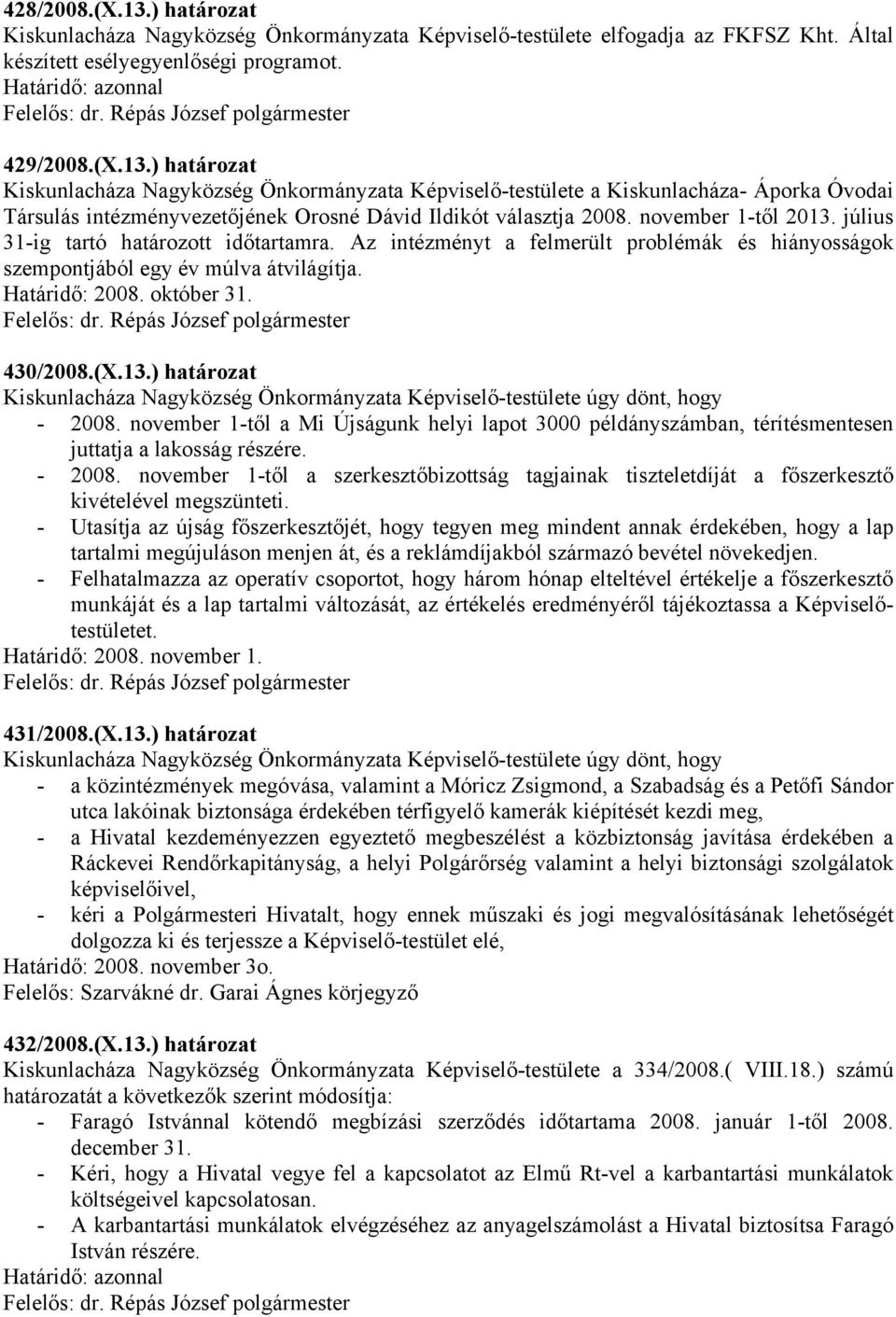 428/2008.(X.13.) határozat
Kiskunlacháza Nagyközség Önkormányzata Képviselő-testülete elfogadja az FKFSZ Kht. Által készített esélyegyenlőségi programot.
Határidő: azonnal
Felelős: dr. Répás József polgármester

429/2008.(X.13.) határozat
Kiskunlacháza Nagyközség Önkormányzata Képviselő-testülete a Kiskunlacháza- Áporka Óvodai Társulás intézményvezetőjének Orosné Dávid Ildikót választja 2008. november 1-től 2013. július 31-ig tartó határozott időtartamra. Az intézményt a felmerült problémák és hiányosságok szempontjából egy év múlva átvilágítja.
Határidő: 2008. október 31.
Felelős: dr. Répás József polgármester

430/2008.(X.13.) határozat
Kiskunlacháza Nagyközség Önkormányzata Képviselő-testülete úgy dönt, hogy
- 2008. november 1-től a Mi Újságunk helyi lapot 3000 példányszámban, térítésmentesen juttatja a lakosság részére.
- 2008. november 1-től a szerkesztőbizottság tagjainak tiszteletdíját a főszerkesztő kivételével megszünteti.
- Utasítja az újság főszerkesztőjét, hogy tegyen meg mindent annak érdekében, hogy a lap tartalmi megújuláson menjen át, és a reklámdíjakból származó bevétel növekedjen.
- Felhatalmazza az operatív csoportot, hogy három hónap elteltével értékelje a főszerkesztő munkáját és a lap tartalmi változását, az értékelés eredményéről tájékoztassa a Képviselő-testületet.
Határidő: 2008. november 1.
Felelős: dr. Répás József polgármester

431/2008.(X.13.) határozat
Kiskunlacháza Nagyközség Önkormányzata Képviselő-testülete úgy dönt, hogy
- a közintézmények megóvása, valamint a Móricz Zsigmond, a Szabadság és a Petőfi Sándor utca lakóinak biztonsága érdekében térfigyelő kamerák kiépítését kezdi meg,
- a Hivatal kezdeményezzen egyeztető megbeszélést a közbiztonság javítása érdekében a Ráckevei Rendőrkapitányság, a helyi Polgárőrség valamint a helyi biztonsági szolgálatok képviselőivel,
- kéri a Polgármesteri Hivatalt, hogy ennek műszaki és jogi megvalósításának lehetőségét dolgozza ki és terjessze a Képviselő-testület elé,
Határidő: 2008. november 3o.
Felelős: Szarvákné dr. Garai Ágnes körjegyző

432/2008.(X.13.) határozat
Kiskunlacháza Nagyközség Önkormányzata Képviselő-testülete a 334/2008.( VIII.18.) számú határozatát a következők szerint módosítja:
- Faragó Istvánnal kötendő megbízási szerződés időtartama 2008. január 1-től 2008. december 31.
- Kéri, hogy a Hivatal vegye fel a kapcsolatot az Elmű Rt-vel a karbantartási munkálatok költségeivel kapcsolatosan.
- A karbantartási munkálatok elvégzéséhez az anyagelszámolást a Hivatal biztosítsa Faragó István részére.
Határidő: azonnal
Felelős: dr. Répás József polgármester